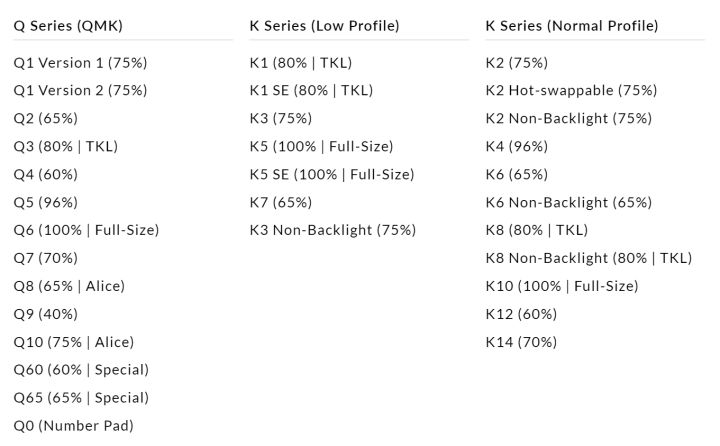 Q Series (QMK)

Q1 Version 1 (75%)
Q1 Version 2 (75%)
Q2 (65%)
Q3 (80% | TKL)
Q4 (60%)
Q5 (96%)
Q6 (100% | Full-Size)
Q7 (70%)
Q8 (65% | Alice)
Q9 (40%)
Q10 (75% | Alice)
Q60 (60% | Special)
Q65 (65% | Special)
Q0 (Number Pad)

K Series (Low Profile)

K1 (80% | TKL)
K1 SE (80% | TKL)
K3 (75%)
K5 (100% | Full-Size)
K5 SE (100% | Full-Size)
K7 (65%)
K3 Non-Backlight (75%)

K Series (Normal Profile)

K2 (75%)
K2 Hot-swappable (75%)
K2 Non-Backlight (75%)
K4 (96%)
K6 (65%)
K6 Non-Backlight (65%)
K8 (80% | TKL)
K8 Non-Backlight (80% | TKL)
K10 (100% | Full-Size)
K12 (60%)
K14 (70%)